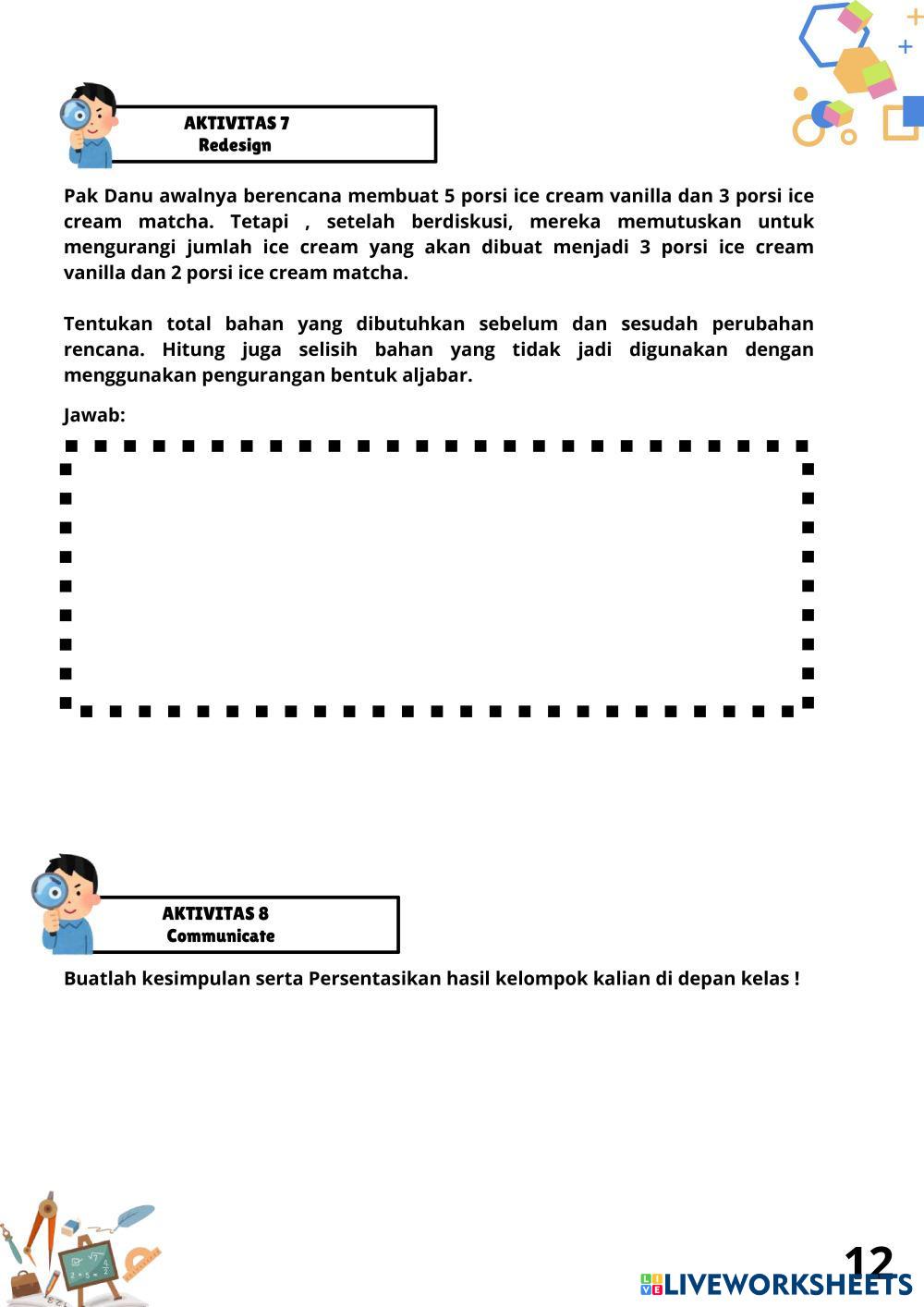 AKTIVITAS 7
Redesign

Pak Danu awalnya berencana membuat 5 porsi ice cream vanilla dan 3 porsi ice cream matcha. Tetapi , setelah berdiskusi, mereka memutuskan untuk mengurangi jumlah ice cream yang akan dibuat menjadi 3 porsi ice cream vanilla dan 2 porsi ice cream matcha.

Tentukan total bahan yang dibutuhkan sebelum dan sesudah perubahan rencana. Hitung juga selisih bahan yang tidak jadi digunakan dengan menggunakan pengurangan bentuk aljabar.

Jawab:

AKTIVITAS 8
Communicate

Buatlah kesimpulan serta Persentasikan hasil kelompok kalian di depan kelas !

12

LIVEWORKSHEETS